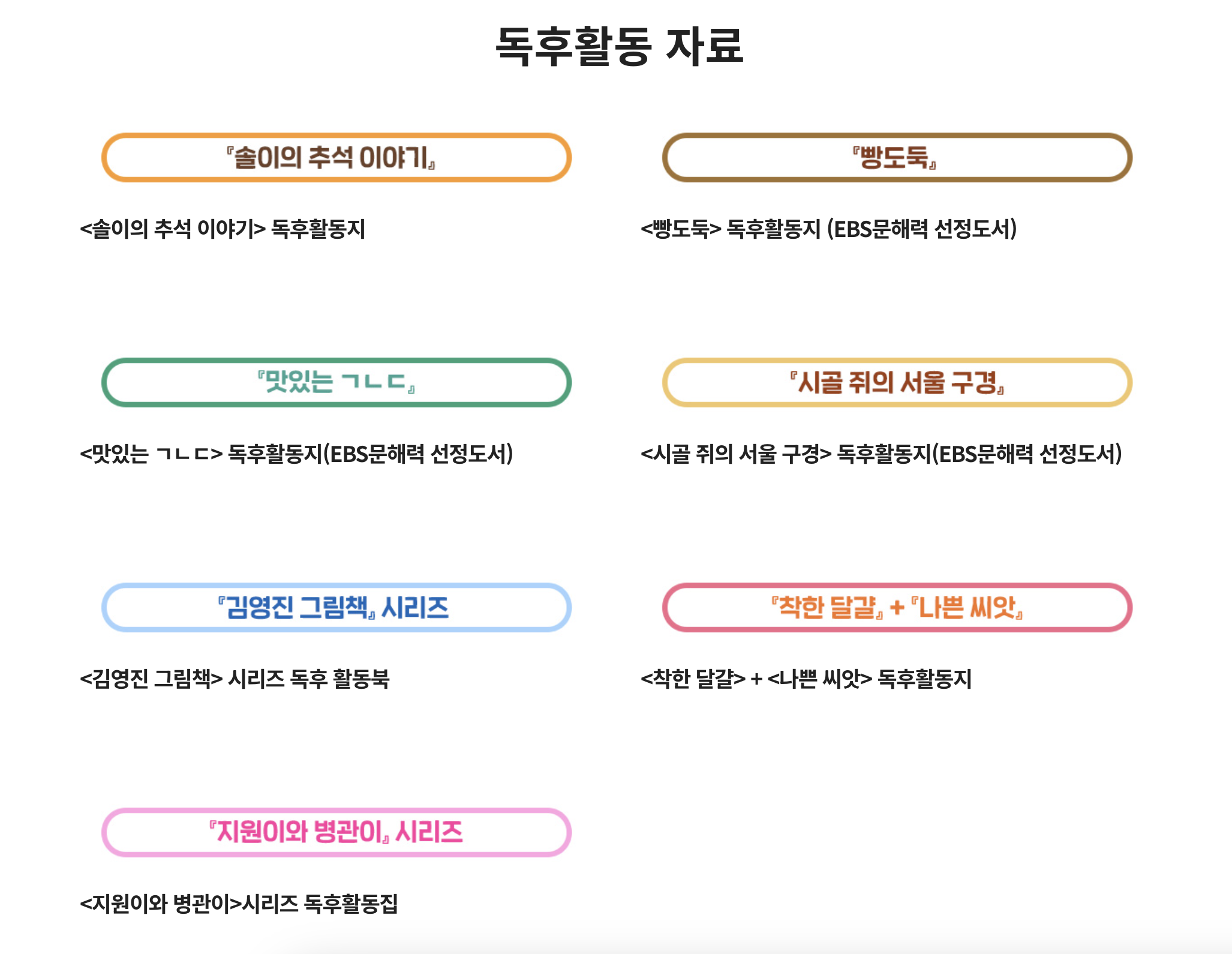 독후활동 자료

『솔이의 추석 이야기』

<솔이의 추석 이야기> 독후활동지

『빵도둑』

<빵도둑> 독후활동지 (EBS문해력 선정도서)

『맛있는 ㄱㄴㄷ』

<맛있는 ㄱㄴㄷ> 독후활동지(EBS문해력 선정도서)

『시골 쥐의 서울 구경』

<시골 쥐의 서울 구경> 독후활동지(EBS문해력 선정도서)

『김영진 그림책』 시리즈

<김영진 그림책> 시리즈 독후 활동북

『착한 달걀』 + 『나쁜 씨앗』

<착한 달걀> + <나쁜 씨앗> 독후활동지

『지원이와 병관이』 시리즈

<지원이와 병관이>시리즈 독후활동집